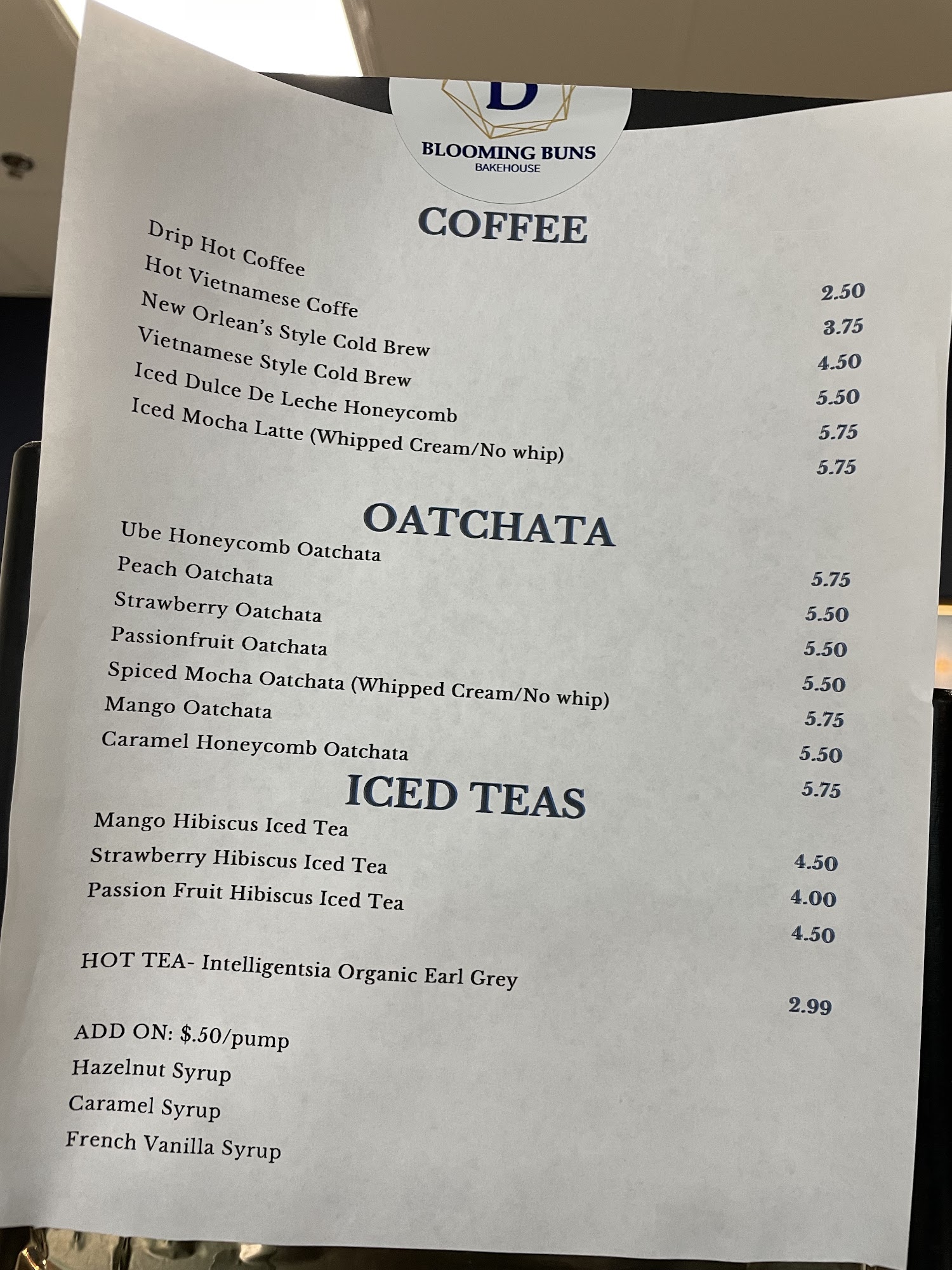 B
BLOOMING BUNS
BAKEHOUSE

COFFEE

Drip Hot Coffee 2.50
Hot Vietnamese Coffe 3.75
New Orlean's Style Cold Brew 4.50
Vietnamese Style Cold Brew 5.50
Iced Dulce De Leche Honeycomb 5.75
Iced Mocha Latte (Whipped Cream/No whip) 5.75

OATCHATA

Ube Honeycomb Oatchata 5.75
Peach Oatchata 5.50
Strawberry Oatchata 5.50
Passionfruit Oatchata 5.50
Spiced Mocha Oatchata (Whipped Cream/No whip) 5.75
Mango Oatchata 5.50
Caramel Honeycomb Oatchata 5.75

ICED TEAS

Mango Hibiscus Iced Tea 4.50
Strawberry Hibiscus Iced Tea 4.00
Passion Fruit Hibiscus Iced Tea 4.50

HOT TEA- Intelligentsia Organic Earl Grey 2.99

ADD ON: $.50/pump
Hazelnut Syrup
Caramel Syrup
French Vanilla Syrup